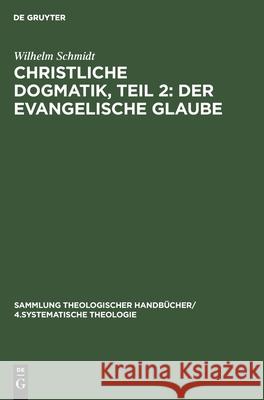 DE GRUYTER

Wilhelm Schmidt

CHRISTLICHE DOGMATIK, TEIL 2: DER EVANGELISCHE GLAUBE

SAMMLUNG THEOLOGISCHER HANDBÜCHER/ 4.SYSTEMATISCHE THEOLOGIE

DE G

Kraina Książek